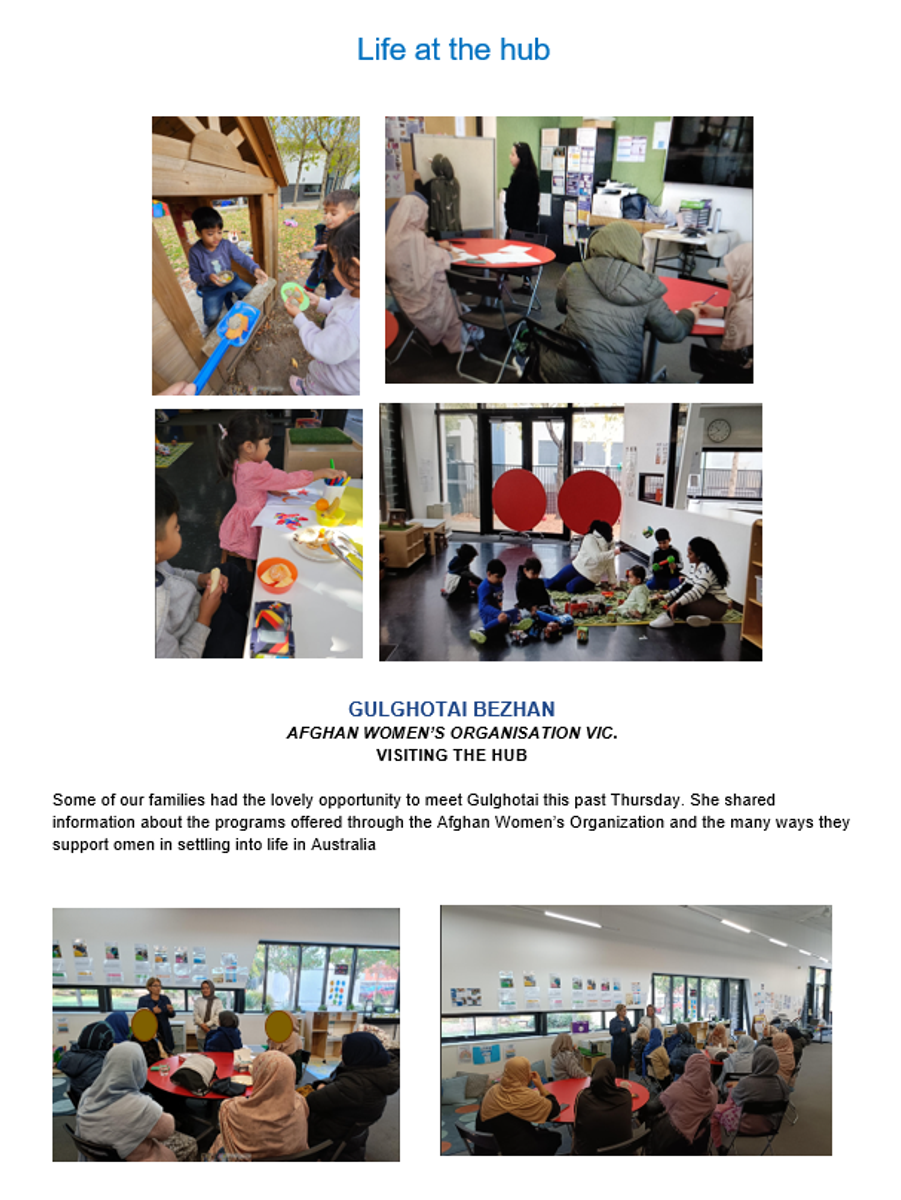 Life at the hub

GULGHOTAI BEZHAN
AFGHAN WOMEN'S ORGANISATION VIC.
VISITING THE HUB

Some of our families had the lovely opportunity to meet Gulghotai this past Thursday. She shared information about the programs offered through the Afghan Women's Organization and the many ways they support omen in settling into life in Australia